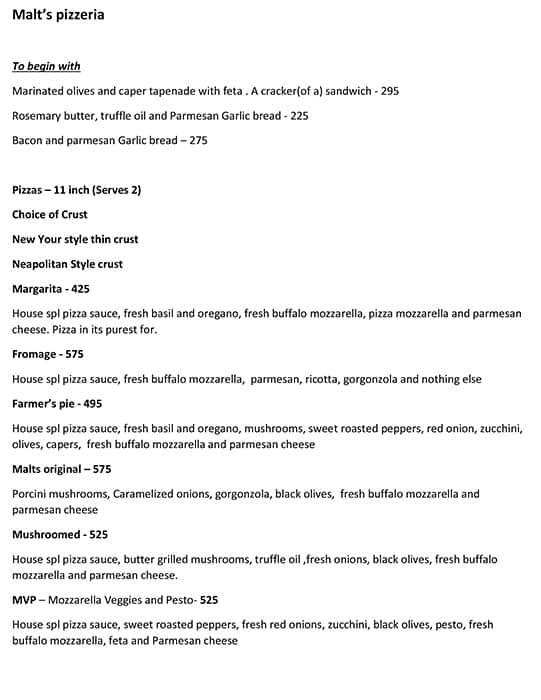 Malt's pizzeria

To begin with

Marinated olives and caper tapenade with feta . A cracker(of a) sandwich - 295

Rosemary butter, truffle oil and Parmesan Garlic bread - 225

Bacon and parmesan Garlic bread – 275

Pizzas – 11 inch (Serves 2)

Choice of Crust

New Your style thin crust

Neapolitan Style crust

Margarita - 425

House spl pizza sauce, fresh basil and oregano, fresh buffalo mozzarella, pizza mozzarella and parmesan cheese. Pizza in its purest for.

Fromage - 575

House spl pizza sauce, fresh buffalo mozzarella, parmesan, ricotta, gorgonzola and nothing else

Farmer's pie - 495

House spl pizza sauce, fresh basil and oregano, mushrooms, sweet roasted peppers, red onion, zucchini, olives, capers, fresh buffalo mozzarella and parmesan cheese

Malts original – 575

Porcini mushrooms, Caramelized onions, gorgonzola, black olives, fresh buffalo mozzarella and parmesan cheese

Mushroomed - 525

House spl pizza sauce, butter grilled mushrooms, truffle oil ,fresh onions, black olives, fresh buffalo mozzarella and parmesan cheese.

MVP – Mozzarella Veggies and Pesto- 525

House spl pizza sauce, sweet roasted peppers, fresh red onions, zucchini, black olives, pesto, fresh buffalo mozzarella, feta and Parmesan cheese